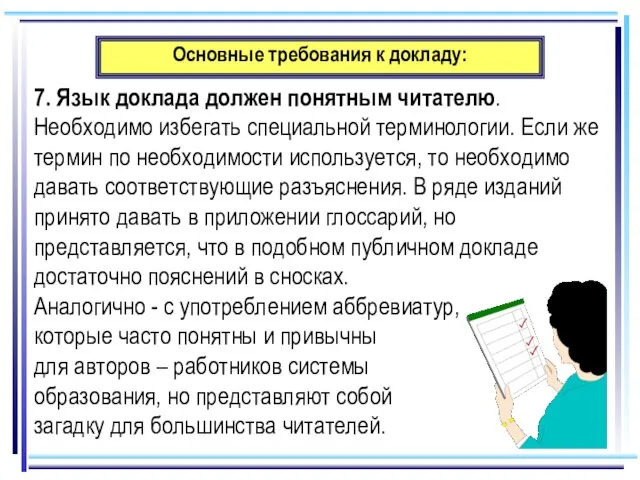 Основные требования к докладу:

7. Язык доклада должен понятным читателю. Необходимо избегать специальной терминологии. Если же термин по необходимости используется, то необходимо давать соответствующие разъяснения. В ряде изданий принято давать в приложении глоссарий, но представляется, что в подобном публичном докладе достаточно пояснений в сносках.
Аналогично - с употреблением аббревиатур, которые часто понятны и привычны для авторов – работников системы образования, но представляют собой загадку для большинства читателей.